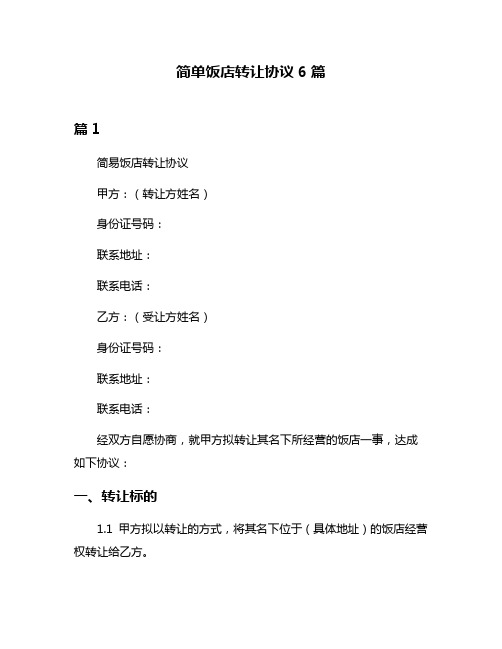 简单饭店转让协议 6 篇

篇 1

简易饭店转让协议

甲方：（转让方姓名）

身份证号码：

联系地址：

联系电话：

乙方：（受让方姓名）

身份证号码：

联系地址：

联系电话：

经双方自愿协商，就甲方拟转让其名下所经营的饭店一事，达成如下协议：

一、转让标的

1.1 甲方拟以转让的方式，将其名下位于（具体地址）的饭店经营权转让给乙方。